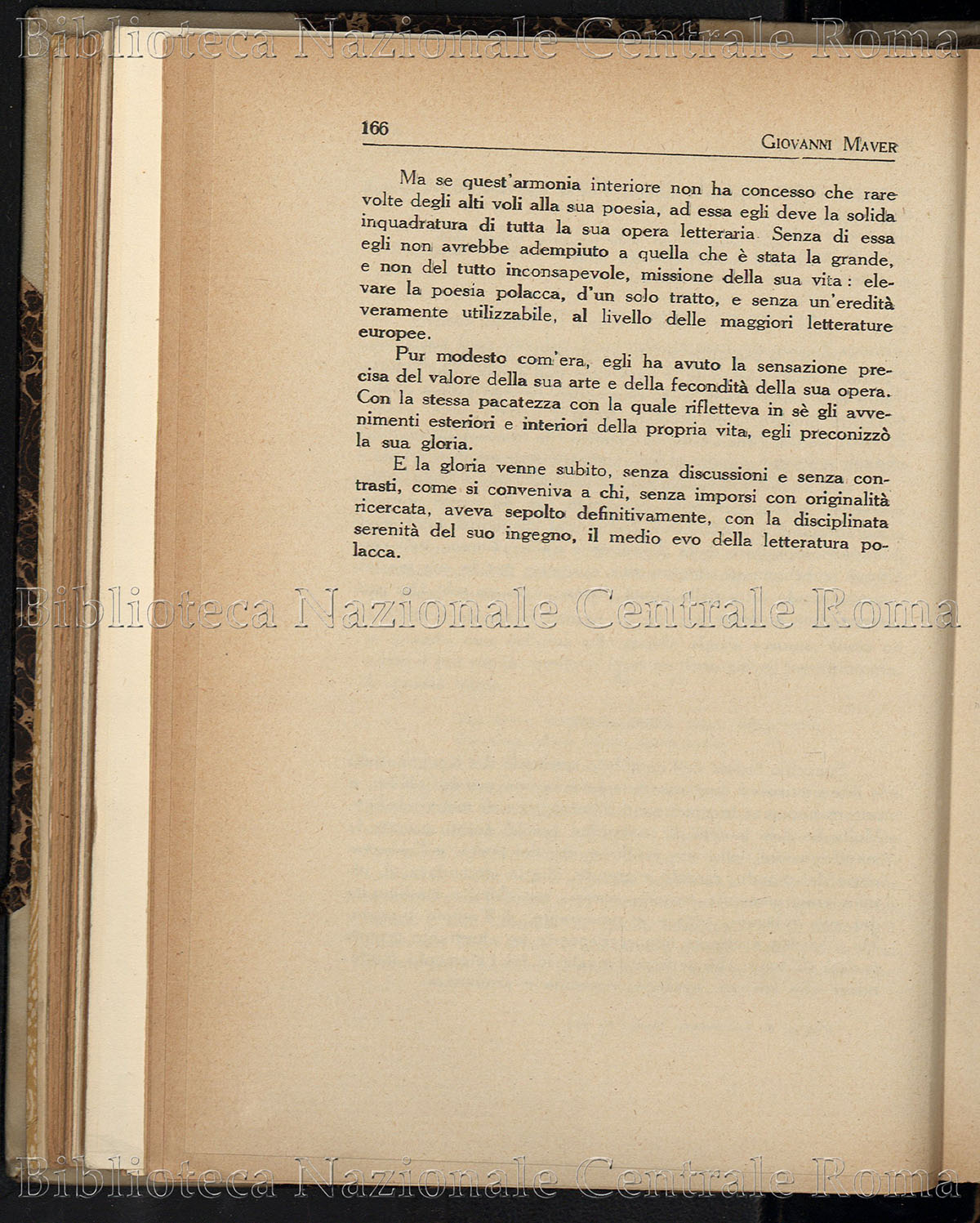 Biblioteca Nazionale Centrale Roma

166 GIOVANNI MAVER

Ma se quest'armonia interiore non ha concesso che rare volte degli alti voli alla sua poesia, ad essa egli deve la solida inquadratura di tutta la sua opera letteraria. Senza di essa egli non avrebbe adempiuto a quella che è stata la grande, e non del tutto inconsapevole, missione della sua vita: elevare la poesia polacca, d'un solo tratto, e senza un'eredità veramente utilizzabile, al livello delle maggiori letterature europee.

Pur modesto com'era, egli ha avuto la sensazione precisa del valore della sua arte e della fecondità della sua opera. Con la stessa pacatezza con la quale rifletteva in sè gli avvenimenti esteriori e interiori della propria vita, egli preconizzò la sua gloria.

E la gloria venne subito, senza discussioni e senza contrasti, come si conveniva a chi, senza imporsi con originalità ricercata, aveva sepolto definitivamente, con la disciplinata serenità del suo ingegno, il medio evo della letteratura polacca.

Biblioteca Nazionale Centrale Roma

Biblioteca Nazionale Centrale Roma